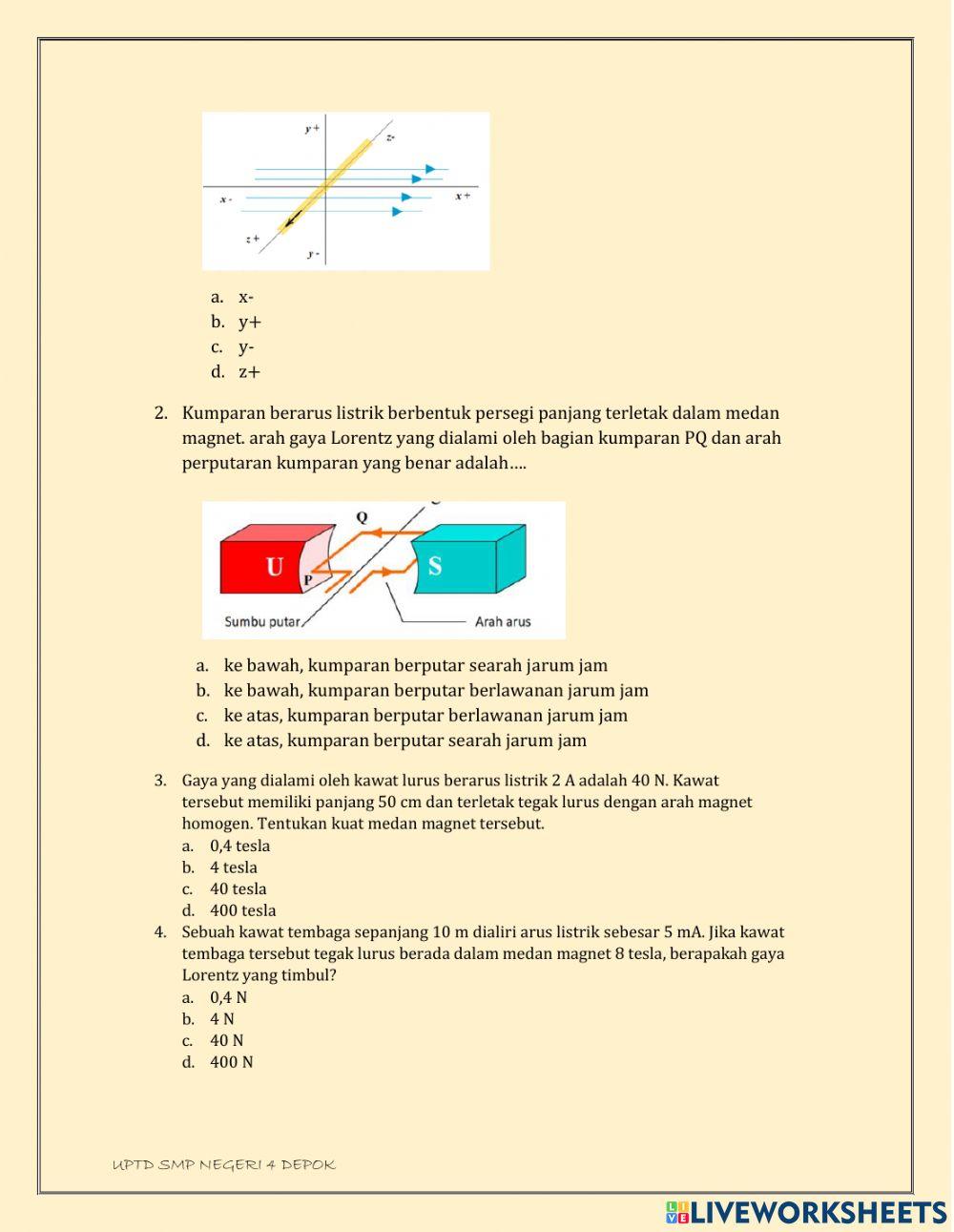 y +
z -
x -
x +
z +
y -

a. x-
b. y+
c. y-
d. z+

2. Kumparan berarus listrik berbentuk persegi panjang terletak dalam medan magnet. arah gaya Lorentz yang dialami oleh bagian kumparan PQ dan arah perputaran kumparan yang benar adalah….

Q
U
P
S
Sumbu putar
Arah arus

a. ke bawah, kumparan berputar searah jarum jam
b. ke bawah, kumparan berputar berlawanan jarum jam
c. ke atas, kumparan berputar berlawanan jarum jam
d. ke atas, kumparan berputar searah jarum jam

3. Gaya yang dialami oleh kawat lurus berarus listrik 2 A adalah 40 N. Kawat tersebut memiliki panjang 50 cm dan terletak tegak lurus dengan arah magnet homogen. Tentukan kuat medan magnet tersebut.
a. 0,4 tesla
b. 4 tesla
c. 40 tesla
d. 400 tesla
4. Sebuah kawat tembaga sepanjang 10 m dialiri arus listrik sebesar 5 mA. Jika kawat tembaga tersebut tegak lurus berada dalam medan magnet 8 tesla, berapakah gaya Lorentz yang timbul?
a. 0,4 N
b. 4 N
c. 40 N
d. 400 N

UPTD SMP NEGERI 4 DEPOK

LIVEWORKSHEETS